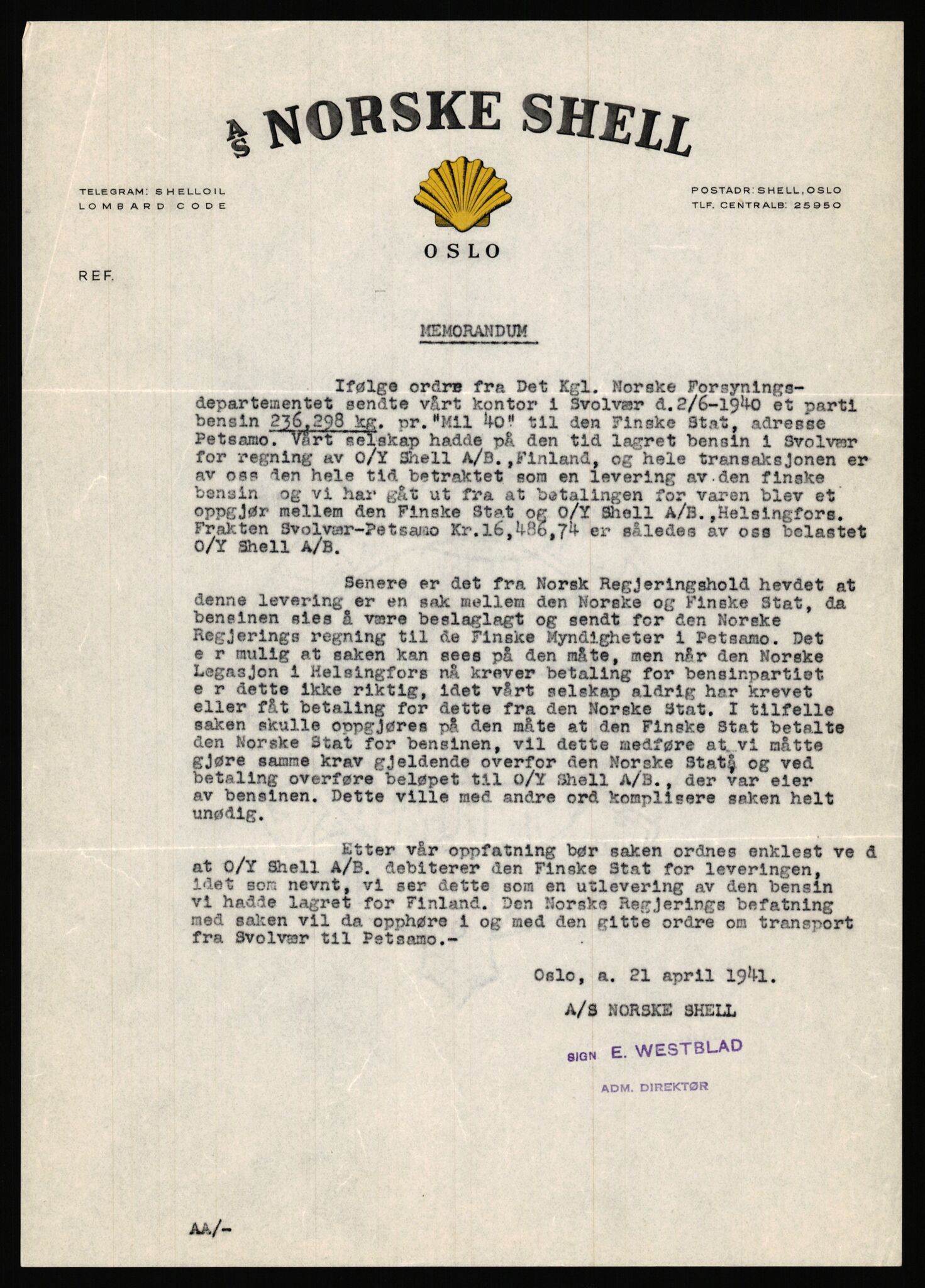 A/S NORSKE SHELL

TELEGRAM: SHELLOIL
LOMBARD CODE

POSTADR: SHELL, OSLO
TLF. CENTRALB: 25950

OSLO

REF.

MEMORANDUM

Ifølge ordre fra Det Kgl. Norske Forsyningsdepartementet sendte vårt kontor i Svolvær d.2/6-1940 et parti bensin 236,298 kg. pr."Mil 40" til den Finske Stat, adresse Petsamo. Vårt selskap hadde på den tid lagret bensin i Svolvær for regning av O/Y Shell A/B.,Finland, og hele transaksjonen er av oss den hele tid betraktet som en levering av den finske bensin og vi har gåt ut fra at betalingen for varen blev et oppgjør mellem den Finske Stat og O/Y Shell A/B.,Helsingfors. Frakten Svolvær-Petsamo Kr.16,486,74 er således av oss belastet O/Y Shell A/B.

Senere er det fra Norsk Regjeringshold hevdet at denne levering er en sak mellem den Norske og Finske Stat, da bensinen sies å være beslaglagt og sendt for den Norske Regjerings regning til de Finske Myndigheter i Petsamo. Det e r mulig at saken kan sees på den måte, men når den Norske Legasjon i Helsingfors nå krever betaling for bensinpartiet e r dette ikke riktig, idet vårt selskap aldrig har krevet eller fåt betaling for dette fra den Norske Stat. I tilfelle saken skulle oppgjøres på den måte at den Finske Stat betalte den Norske Stat for bensinen, vil dette medføre at vi måtte gjøre samme krav gjeldende overfor den Norske Stat, og ved betaling overføre beløpet til O/Y Shell A/B., der var eier av bensinen. Dette ville med andre ord komplisere saken helt unødig.

Etter vår oppfatning bør saken ordnes enklest ve d at O/Y Shell A/B. debiterer den Finske Stat for leveringen, idet som nevnt, vi ser dette som en utlevering av den bensin vi hadde lagret for Finland. Den Norske Regjerings befatning med saken vil da opphøre i og med den gitte ordre om transport fra Svolvær til Petsamo.-

Oslo, a. 21 april 1941.

A/S NORSKE SHELL

SIGN E. WESTBLAD

ADM. DIREKTØR

AA/-